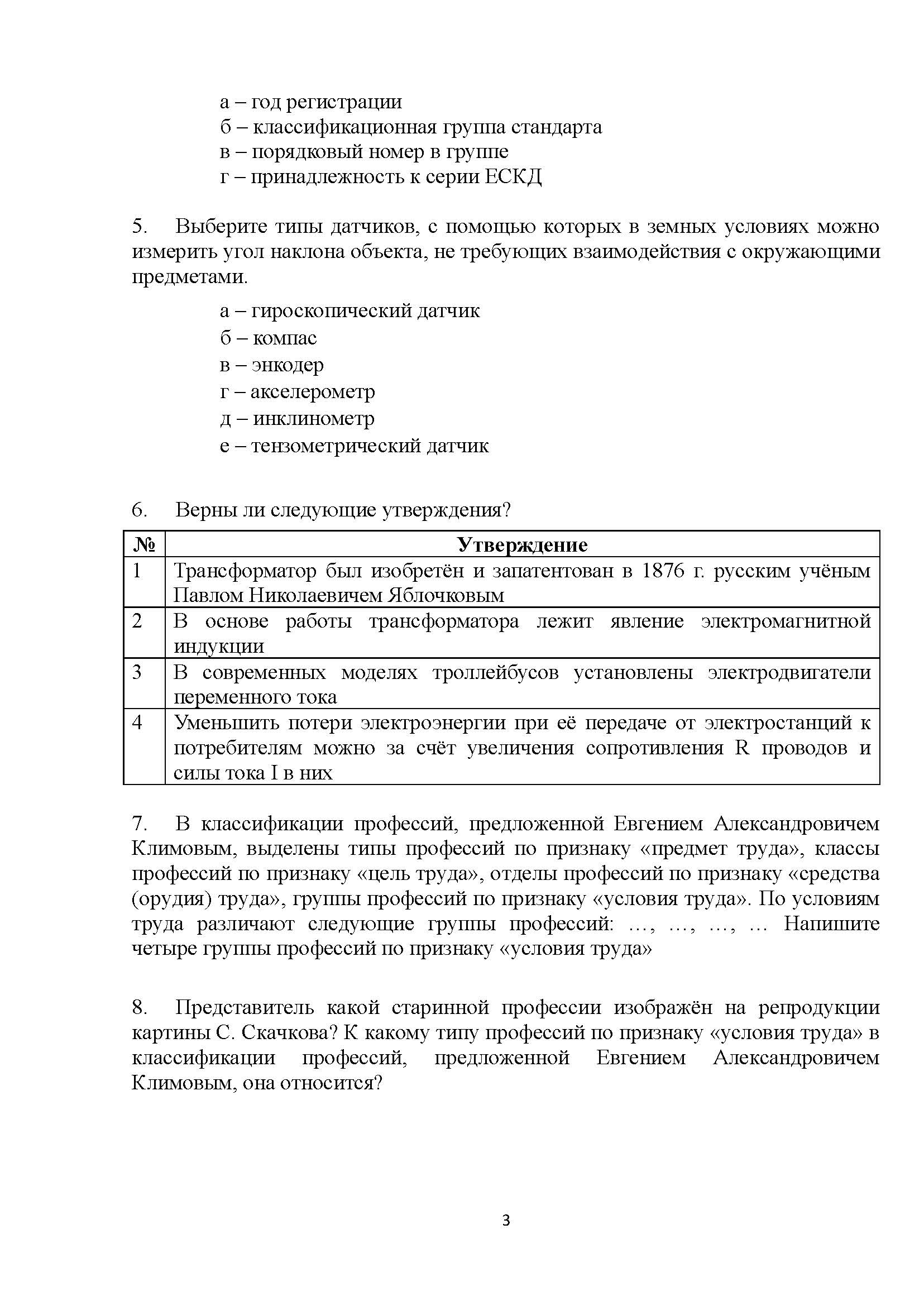 а – год регистрации
б – классификационная группа стандарта
в – порядковый номер в группе
г – принадлежность к серии ЕСКД

5. Выберите типы датчиков, с помощью которых в земных условиях можно измерить угол наклона объекта, не требующих взаимодействия с окружающими предметами.

а – гироскопический датчик
б – компас
в – энкодер
г – акселерометр
д – инклинометр
е – тензометрический датчик

6. Верны ли следующие утверждения?

| № | Утверждение |
|---|---|
| 1 | Трансформатор был изобретён и запатентован в 1876 г. русским учёным Павлом Николаевичем Яблочковым |
| 2 | В основе работы трансформатора лежит явление электромагнитной индукции |
| 3 | В современных моделях троллейбусов установлены электродвигатели переменного тока |
| 4 | Уменьшить потери электроэнергии при её передаче от электростанций к потребителям можно за счёт увеличения сопротивления R проводов и силы тока I в них |

7. В классификации профессий, предложенной Евгением Александровичем Климовым, выделены типы профессий по признаку «предмет труда», классы профессий по признаку «цель труда», отделы профессий по признаку «средства (орудия) труда», группы профессий по признаку «условия труда». По условиям труда различают следующие группы профессий: …, …, …, … Напишите четыре группы профессий по признаку «условия труда»

8. Представитель какой старинной профессии изображён на репродукции картины С. Скачкова? К какому типу профессий по признаку «условия труда» в классификации профессий, предложенной Евгением Александровичем Климовым, она относится?

3